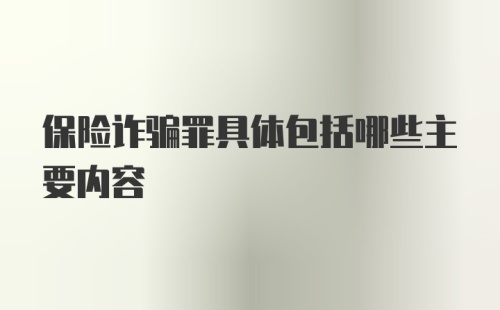 保险诈骗罪具体包括哪些主要内容